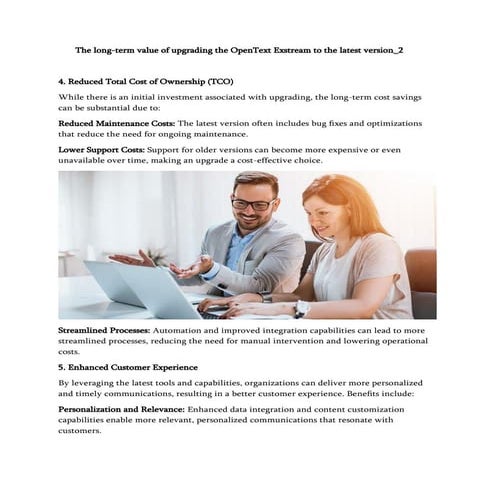 The long-term value of upgrading the OpenText Exstream to the latest version_2

4. Reduced Total Cost of Ownership (TCO)

While there is an initial investment associated with upgrading, the long-term cost savings can be substantial due to:

Reduced Maintenance Costs: The latest version often includes bug fixes and optimizations that reduce the need for ongoing maintenance.

Lower Support Costs: Support for older versions can become more expensive or even unavailable over time, making an upgrade a cost-effective choice.

Streamlined Processes: Automation and improved integration capabilities can lead to more streamlined processes, reducing the need for manual intervention and lowering operational costs.

5. Enhanced Customer Experience

By leveraging the latest tools and capabilities, organizations can deliver more personalized and timely communications, resulting in a better customer experience. Benefits include:

Personalization and Relevance: Enhanced data integration and content customization capabilities enable more relevant, personalized communications that resonate with customers.